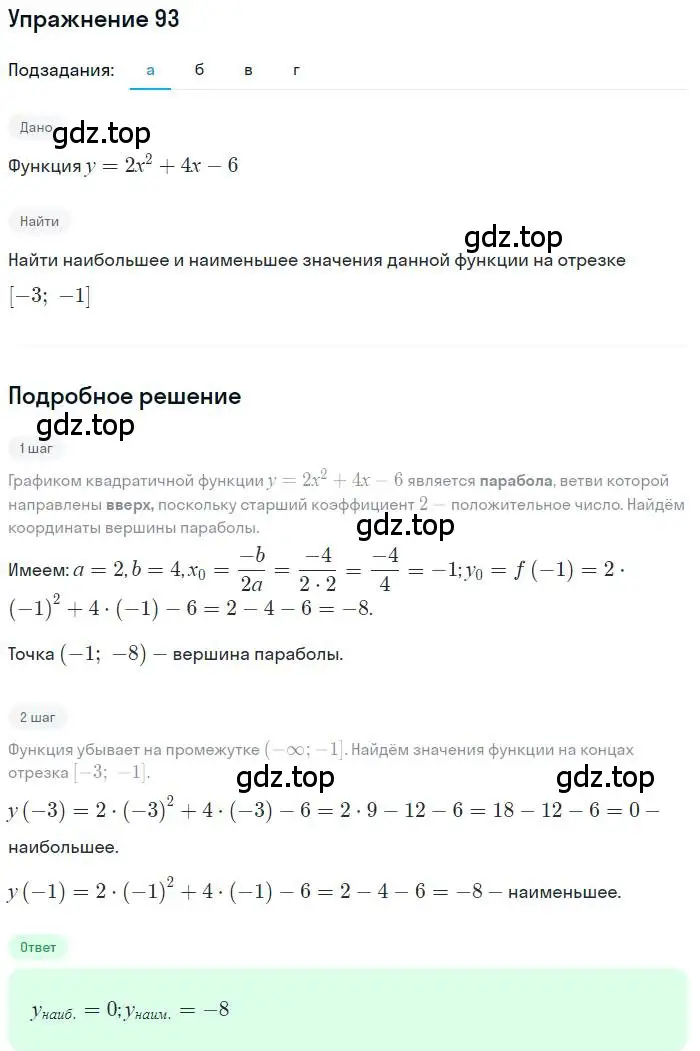 Упражнение 93

Подзадания: а б в г

Дано

gdz.top

Функция $y = 2x^2 + 4x - 6$

Найти

gdz.top

Найти наибольшее и наименьшее значения данной функции на отрезке $[-3;\ -1]$

Подробное решение

gdz.top

1 шаг

Графиком квадратичной функции $y = 2x^2 + 4x - 6$ является парабола, ветви которой направлены вверх, поскольку старший коэффициент $2$ — положительное число. Найдём координаты вершины параболы.

gdz.top

Имеем: $a = 2, b = 4, x_0 = \frac{-b}{2a} = \frac{-4}{2 \cdot 2} = \frac{-4}{4} = -1; y_0 = f(-1) = 2 \cdot (-1)^2 + 4 \cdot (-1) - 6 = 2 - 4 - 6 = -8.$

Точка $(-1;\ -8)$ — вершина параболы.

2 шаг

Функция убывает на промежутке $(-\infty; -1]$. Найдём значения функции на концах отрезка $[-3;\ -1]$.

gdz.top gdz.top

$y(-3) = 2 \cdot (-3)^2 + 4 \cdot (-3) - 6 = 2 \cdot 9 - 12 - 6 = 18 - 12 - 6 = 0$ — наибольшее.

$y(-1) = 2 \cdot (-1)^2 + 4 \cdot (-1) - 6 = 2 - 4 - 6 = -8$ — наименьшее.

Ответ

$y_{наиб.} = 0; y_{наим.} = -8$